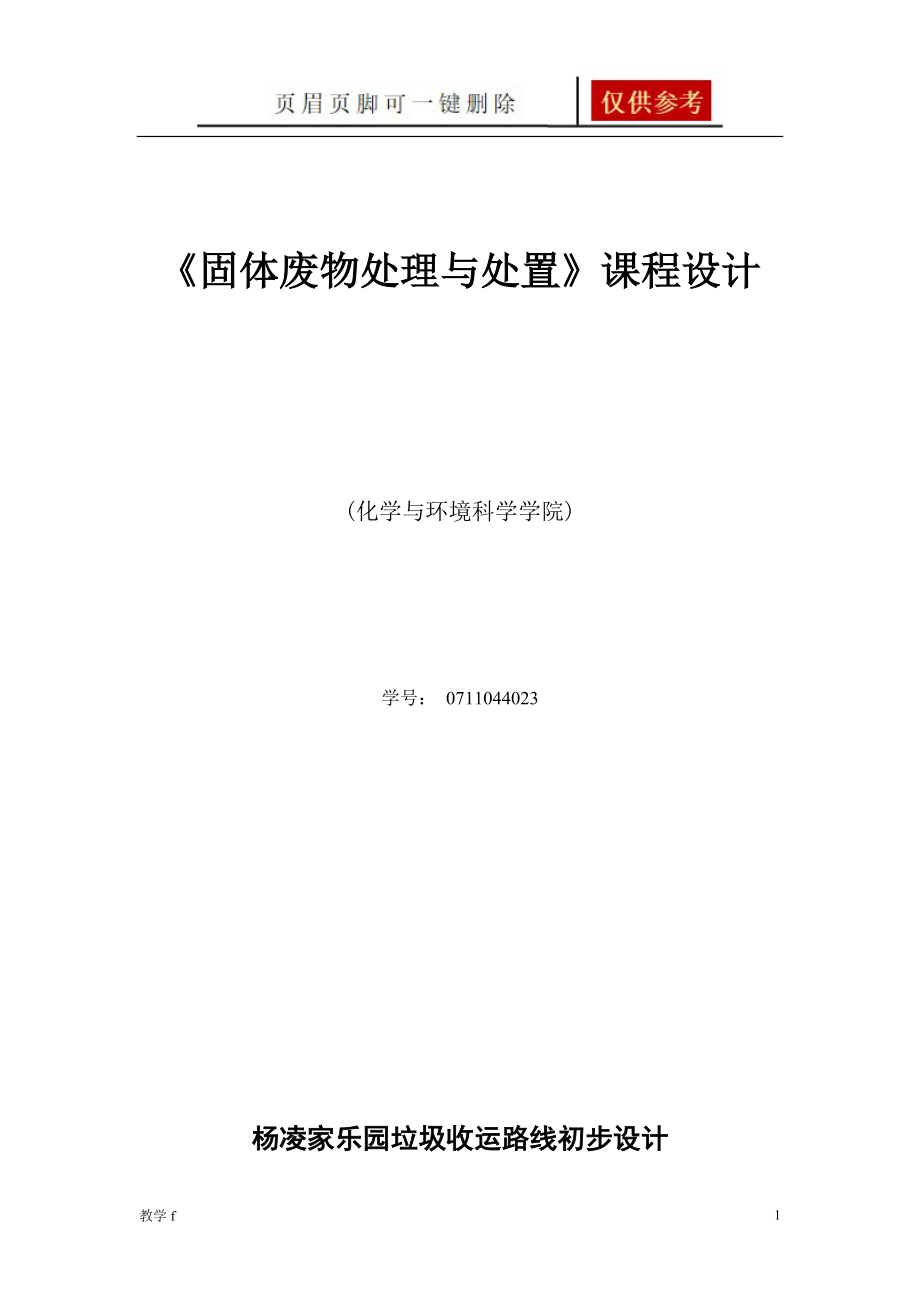 页眉页脚可一键删除 仅供参考

《固体废物处理与处置》课程设计

（化学与环境科学学院）

学号： 0711044023

杨凌家乐园垃圾收运路线初步设计

教学 f

1